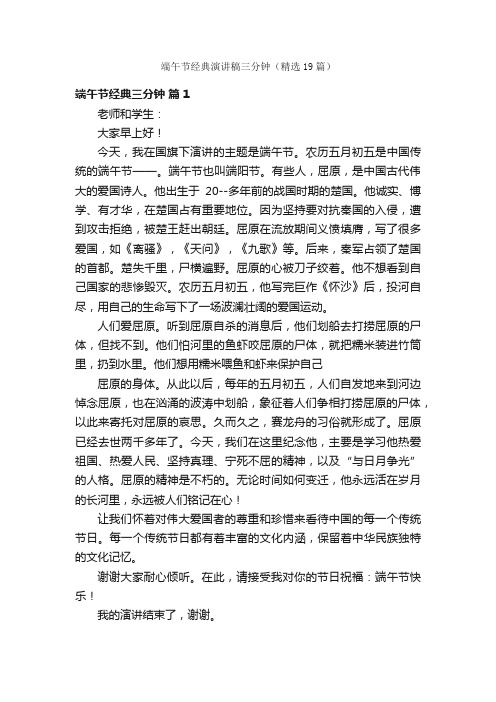 端午节经典演讲稿三分钟（精选19篇）

端午节经典三分钟 篇1

老师和学生：

大家早上好！

今天，我在国旗下演讲的主题是端午节。农历五月初五是中国传统的端午节——。端午节也叫端阳节。有些人，屈原，是中国古代伟大的爱国诗人。他出生于 20--多年前的战国时期的楚国。他诚实、博学、有才华，在楚国占有重要地位。因为坚持要对抗秦国的入侵，遭到攻击拒绝，被楚王赶出朝廷。屈原在流放期间义愤填膺，写了很多爱国，如《离骚》，《天问》，《九歌》等。后来，秦军占领了楚国的首都。楚失千里，尸横遍野。屈原的心被刀子绞着。他不想看到自己国家的悲惨毁灭。农历五月初五，他写完巨作《怀沙》后，投河自尽，用自己的生命写下了一场波澜壮阔的爱国运动。

人们爱屈原。听到屈原自杀的消息后，他们划船去打捞屈原的尸体，但找不到。他们怕河里的鱼虾咬屈原的尸体，就把糯米装进竹筒里，扔到水里。他们想用糯米喂鱼和虾来保护自己

屈原的身体。从此以后，每年的五月初五，人们自发地来到河边悼念屈原，也在汹涌的波涛中划船，象征着人们争相打捞屈原的尸体，以此来寄托对屈原的哀思。久而久之，赛龙舟的习俗就形成了。屈原已经去世两千多年了。今天，我们在这里纪念他，主要是学习他热爱祖国、热爱人民、坚持真理、宁死不屈的精神，以及“与日月争光”的人格。屈原的精神是不朽的。无论时间如何变迁，他永远活在岁月的长河里，永远被人们铭记在心！

让我们怀着对伟大爱国者的尊重和珍惜来看待中国的每一个传统节日。每一个传统节日都有着丰富的文化内涵，保留着中华民族独特的文化记忆。

谢谢大家耐心倾听。在此，请接受我对你的节日祝福：端午节快乐！

我的演讲结束了，谢谢。